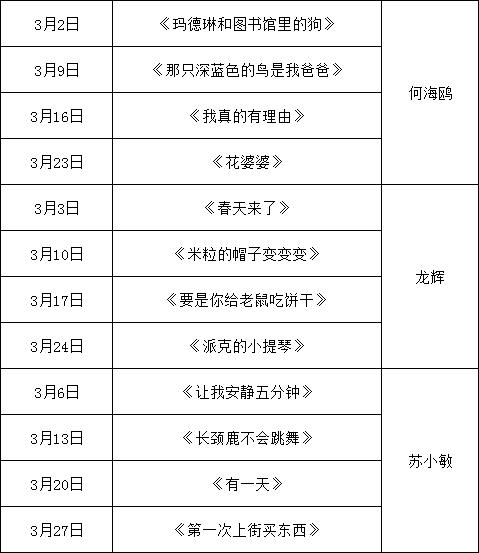 | 3月2日 | 《玛德琳和图书馆里的狗》 | 何海鸥 |
|---|---|---|
| 3月9日 | 《那只深蓝色的鸟是我爸爸》 | |
| 3月16日 | 《我真的有理由》 | |
| 3月23日 | 《花婆婆》 | |
| 3月3日 | 《春天来了》 | 龙辉 |
| 3月10日 | 《米粒的帽子变变变》 | |
| 3月17日 | 《要是你给老鼠吃饼干》 | |
| 3月24日 | 《派克的小提琴》 | |
| 3月6日 | 《让我安静五分钟》 | 苏小敏 |
| 3月13日 | 《长颈鹿不会跳舞》 | |
| 3月20日 | 《有一天》 | |
| 3月27日 | 《第一次上街买东西》 | |